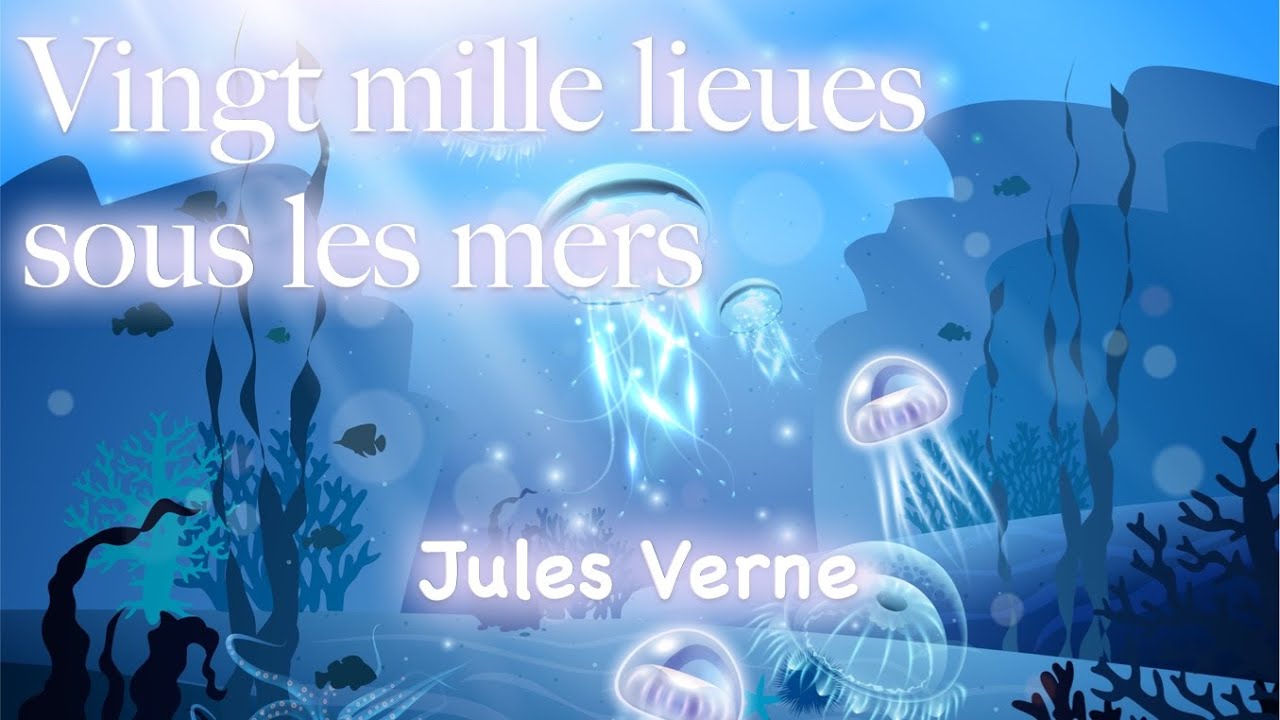 Vingt mille lieues sous les mers

Jules Verne